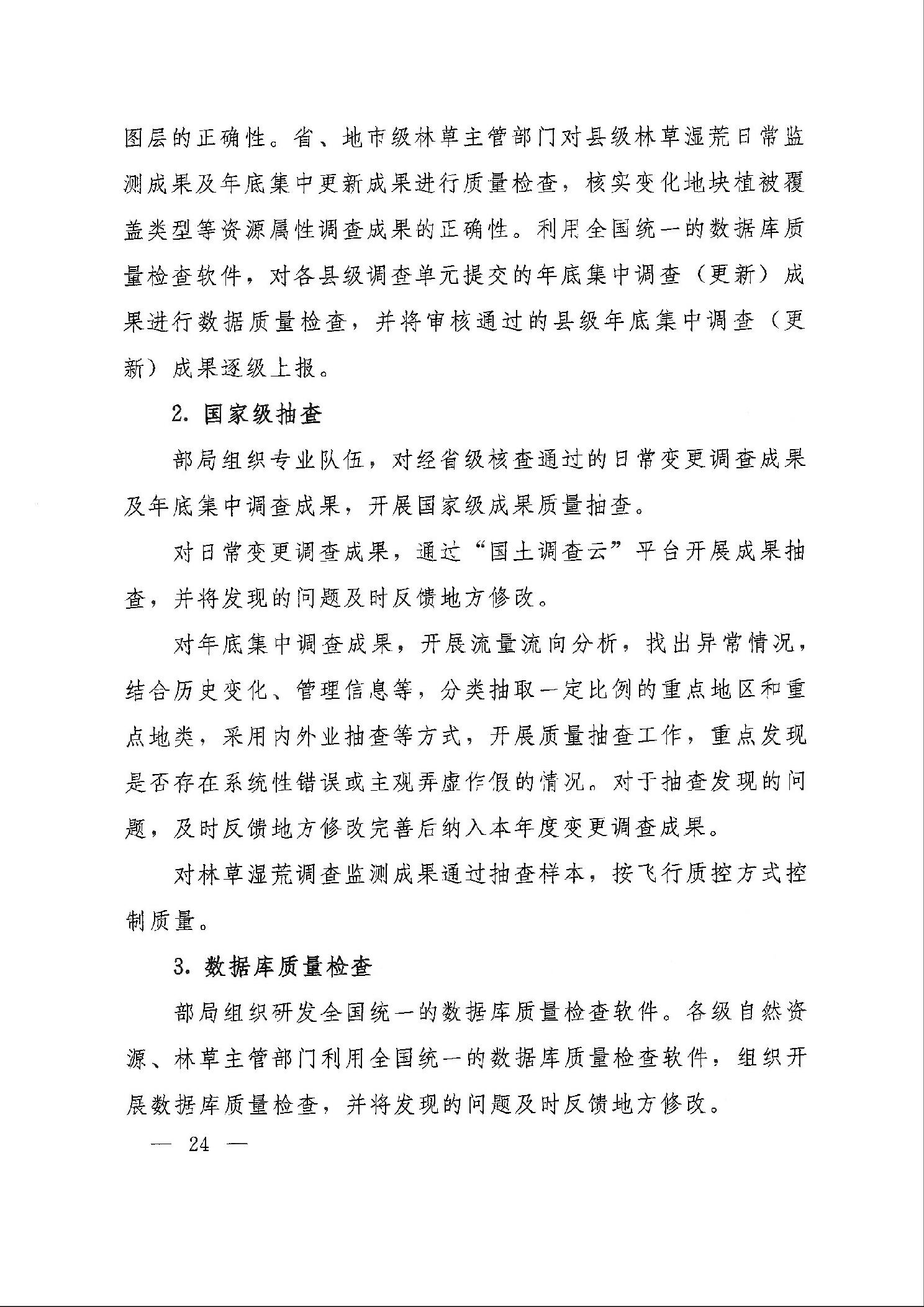 图层的正确性。省、地市级林草主管部门对县级林草湿荒日常监测成果及年底集中更新成果进行质量检查，核实变化地块植被覆盖类型等资源属性调查成果的正确性。利用全国统一的数据库质量检查软件，对各县级调查单元提交的年底集中调查（更新）成果进行数据质量检查，并将审核通过的县级年底集中调查（更新）成果逐级上报。

2. 国家级抽查

部局组织专业队伍，对经省级核查通过的日常变更调查成果及年底集中调查成果，开展国家级成果质量抽查。

对日常变更调查成果，通过“国土调查云”平台开展成果抽查，并将发现的问题及时反馈地方修改。

对年底集中调查成果，开展流量流向分析，找出异常情况，结合历史变化、管理信息等，分类抽取一定比例的重点地区和重点地类，采用内外业抽查等方式，开展质量抽查工作，重点发现是否存在系统性错误或主观弄虚作假的情况。对于抽查发现的问题，及时反馈地方修改完善后纳入本年度变更调查成果。

对林草湿荒调查监测成果通过抽查样本，按飞行质控方式控制质量。

3. 数据库质量检查

部局组织研发全国统一的数据库质量检查软件。各级自然资源、林草主管部门利用全国统一的数据库质量检查软件，组织开展数据库质量检查，并将发现的问题及时反馈地方修改。

— 24 —